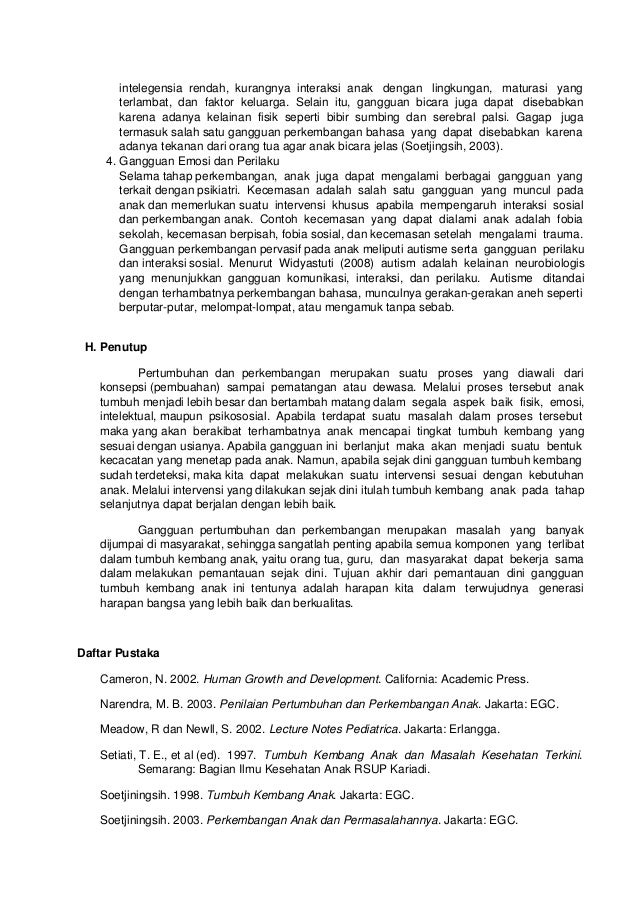 intelegensia rendah, kurangnya interaksi anak dengan lingkungan, maturasi yang terlambat, dan faktor keluarga. Selain itu, gangguan bicara juga dapat disebabkan karena adanya kelainan fisik seperti bibir sumbing dan serebral palsi. Gagap juga termasuk salah satu gangguan perkembangan bahasa yang dapat disebabkan karena adanya tekanan dari orang tua agar anak bicara jelas (Soetjingsih, 2003).

4. Gangguan Emosi dan Perilaku
Selama tahap perkembangan, anak juga dapat mengalami berbagai gangguan yang terkait dengan psikiatri. Kecemasan adalah salah satu gangguan yang muncul pada anak dan memerlukan suatu intervensi khusus apabila mempengaruh interaksi sosial dan perkembangan anak. Contoh kecemasan yang dapat dialami anak adalah fobia sekolah, kecemasan berpisah, fobia sosial, dan kecemasan setelah mengalami trauma. Gangguan perkembangan pervasif pada anak meliputi autisme serta gangguan perilaku dan interaksi sosial. Menurut Widyastuti (2008) autism adalah kelainan neurobiologis yang menunjukkan gangguan komunikasi, interaksi, dan perilaku. Autisme ditandai dengan terhambatnya perkembangan bahasa, munculnya gerakan-gerakan aneh seperti berputar-putar, melompat-lompat, atau mengamuk tanpa sebab.

H. Penutup

Pertumbuhan dan perkembangan merupakan suatu proses yang diawali dari konsepsi (pembuahan) sampai pematangan atau dewasa. Melalui proses tersebut anak tumbuh menjadi lebih besar dan bertambah matang dalam segala aspek baik fisik, emosi, intelektual, maupun psikososial. Apabila terdapat suatu masalah dalam proses tersebut maka yang akan berakibat terhambatnya anak mencapai tingkat tumbuh kembang yang sesuai dengan usianya. Apabila gangguan ini berlanjut maka akan menjadi suatu bentuk kecacatan yang menetap pada anak. Namun, apabila sejak dini gangguan tumbuh kembang sudah terdeteksi, maka kita dapat melakukan suatu intervensi sesuai dengan kebutuhan anak. Melalui intervensi yang dilakukan sejak dini itulah tumbuh kembang anak pada tahap selanjutnya dapat berjalan dengan lebih baik.

Gangguan pertumbuhan dan perkembangan merupakan masalah yang banyak dijumpai di masyarakat, sehingga sangatlah penting apabila semua komponen yang terlibat dalam tumbuh kembang anak, yaitu orang tua, guru, dan masyarakat dapat bekerja sama dalam melakukan pemantauan sejak dini. Tujuan akhir dari pemantauan dini gangguan tumbuh kembang anak ini tentunya adalah harapan kita dalam terwujudnya generasi harapan bangsa yang lebih baik dan berkualitas.

Daftar Pustaka

Cameron, N. 2002. Human Growth and Development. California: Academic Press.

Narendra, M. B. 2003. Penilaian Pertumbuhan dan Perkembangan Anak. Jakarta: EGC.

Meadow, R dan Newll, S. 2002. Lecture Notes Pediatrica. Jakarta: Erlangga.

Setiati, T. E., et al (ed). 1997. Tumbuh Kembang Anak dan Masalah Kesehatan Terkini. Semarang: Bagian Ilmu Kesehatan Anak RSUP Kariadi.

Soetjiningsih. 1998. Tumbuh Kembang Anak. Jakarta: EGC.

Soetjiningsih. 2003. Perkembangan Anak dan Permasalahannya. Jakarta: EGC.